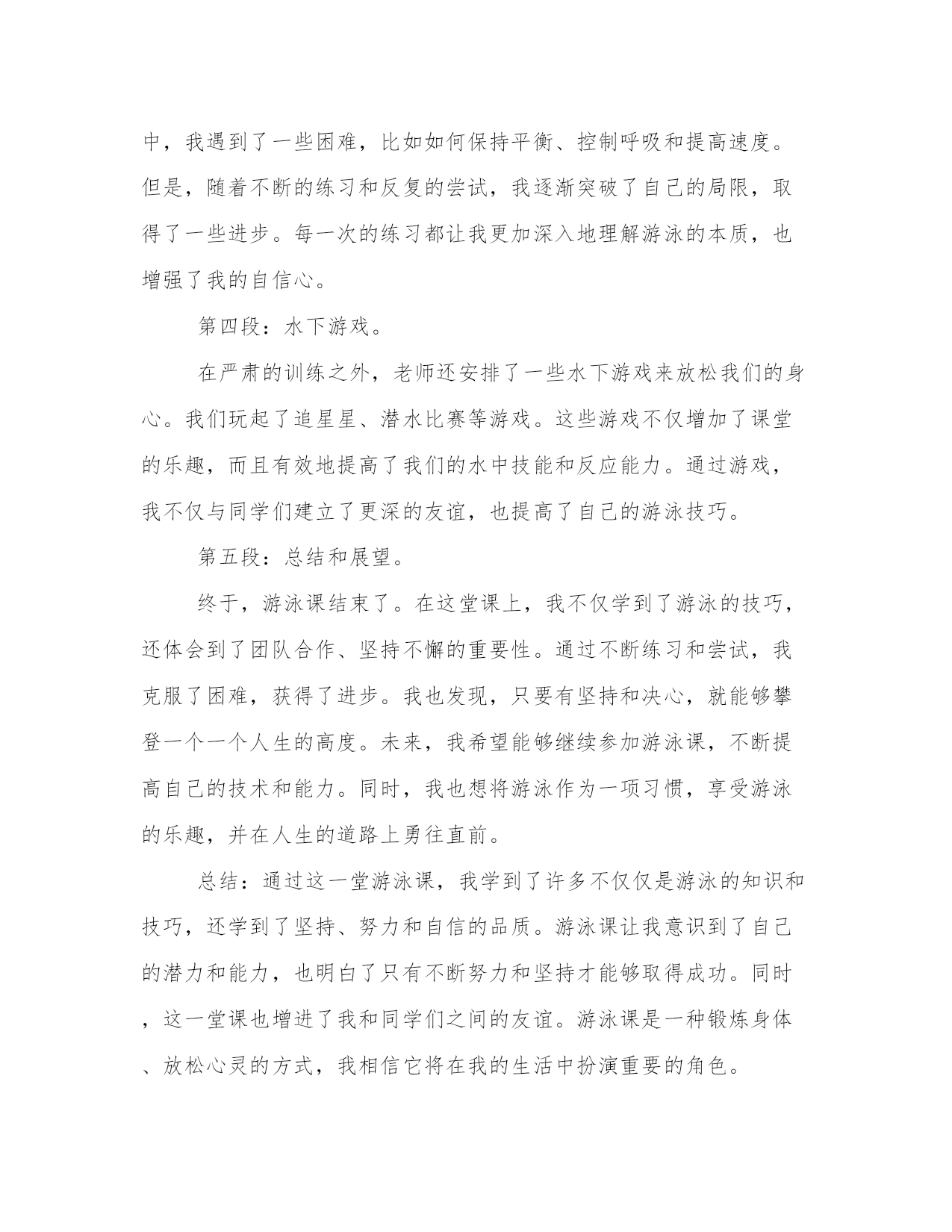 中，我遇到了一些困难，比如如何保持平衡、控制呼吸和提高速度。但是，随着不断的练习和反复的尝试，我逐渐突破了自己的局限，取得了一些进步。每一次的练习都让我更加深入地理解游泳的本质，也增强了我的自信心。

第四段：水下游戏。

在严肃的训练之外，老师还安排了一些水下游戏来放松我们的身心。我们玩起了追星星、潜水比赛等游戏。这些游戏不仅增加了课堂的乐趣，而且有效地提高了我们的水中技能和反应能力。通过游戏，我不仅与同学们建立了更深的友谊，也提高了自己的游泳技巧。

第五段：总结和展望。

终于，游泳课结束了。在这堂课上，我不仅学到了游泳的技巧，还体会到了团队合作、坚持不懈的重要性。通过不断练习和尝试，我克服了困难，获得了进步。我也发现，只要有坚持和决心，就能够攀登一个一个人生的高度。未来，我希望能够继续参加游泳课，不断提高自己的技术和能力。同时，我也想将游泳作为一项习惯，享受游泳的乐趣，并在人生的道路上勇往直前。

总结：通过这一堂游泳课，我学到了许多不仅仅是游泳的知识和技巧，还学到了坚持、努力和自信的品质。游泳课让我意识到了自己的潜力和能力，也明白了只有不断努力和坚持才能够取得成功。同时，这一堂课也增进了我和同学们之间的友谊。游泳课是一种锻炼身体、放松心灵的方式，我相信它将在我的生活中扮演重要的角色。